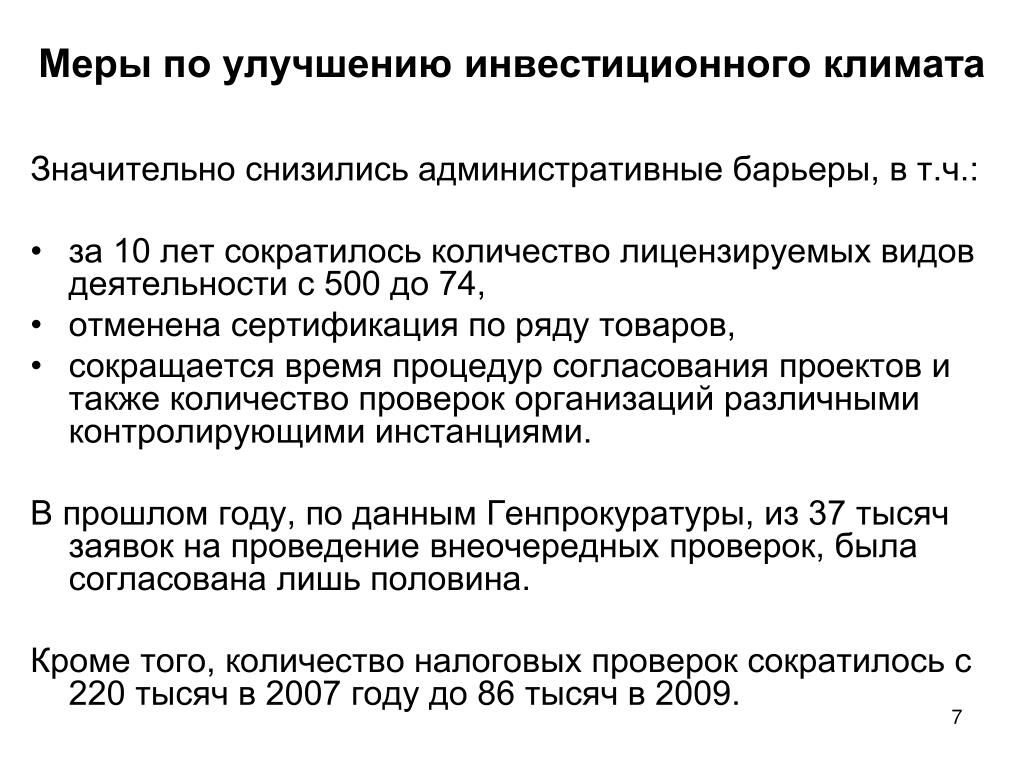 Меры по улучшению инвестиционного климата

Значительно снизились административные барьеры, в т.ч.:

• за 10 лет сократилось количество лицензируемых видов деятельности с 500 до 74,
• отменена сертификация по ряду товаров,
• сокращается время процедур согласования проектов и также количество проверок организаций различными контролирующими инстанциями.

В прошлом году, по данным Генпрокуратуры, из 37 тысяч заявок на проведение внеочередных проверок, была согласована лишь половина.

Кроме того, количество налоговых проверок сократилось с 220 тысяч в 2007 году до 86 тысяч в 2009.

7